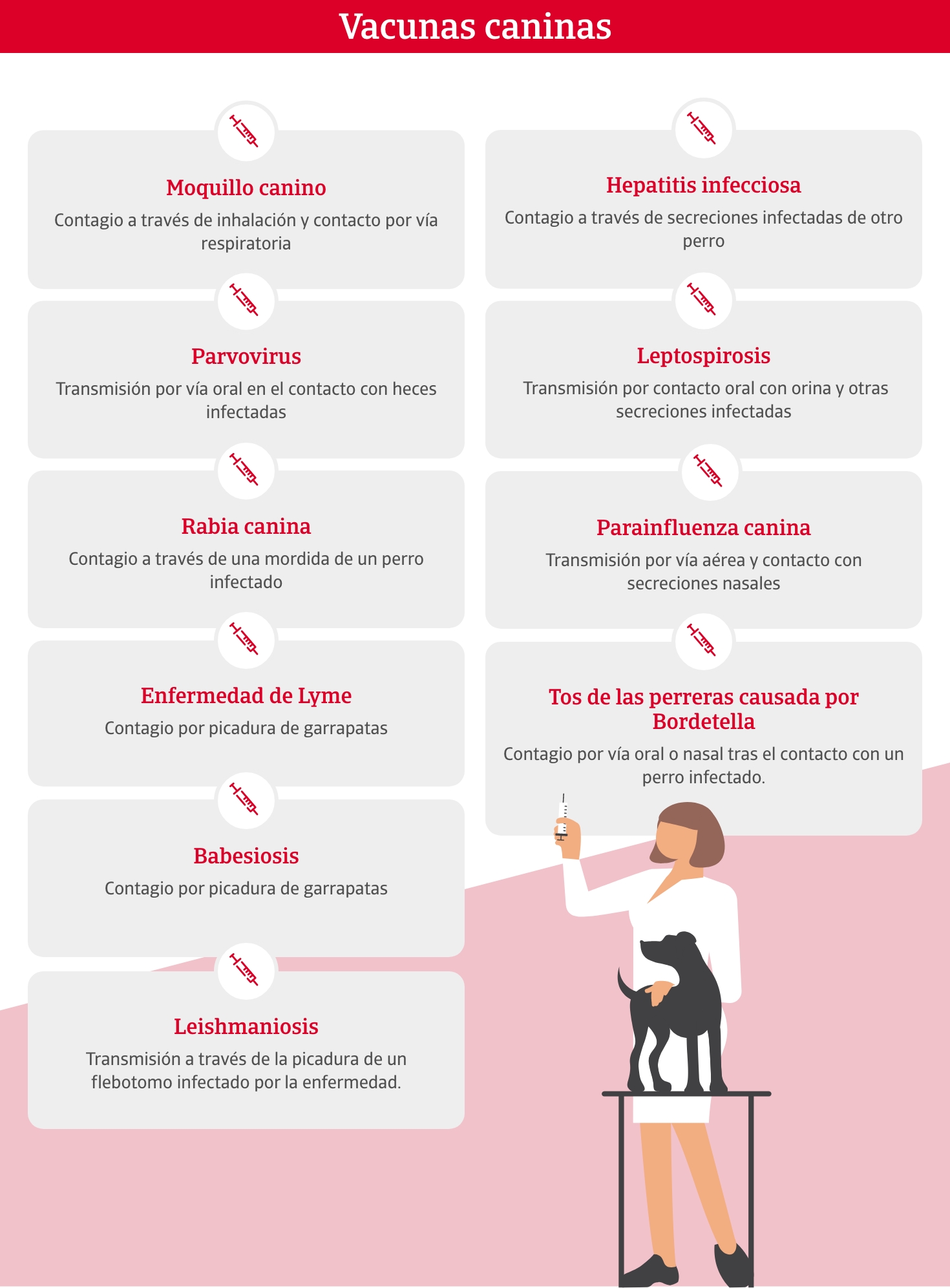 Vacunas caninas

Moquillo canino
Contagio a través de inhalación y contacto por vía respiratoria

Parvovirus
Transmisión por vía oral en el contacto con heces infectadas

Rabia canina
Contagio a través de una mordida de un perro infectado

Enfermedad de Lyme
Contagio por picadura de garrapatas

Babesiosis
Contagio por picadura de garrapatas

Leishmaniosis
Transmisión a través de la picadura de un flebotomo infectado por la enfermedad.

Hepatitis infecciosa
Contagio a través de secreciones infectadas de otro perro

Leptospirosis
Transmisión por contacto oral con orina y otras secreciones infectadas

Parainfluenza canina
Transmisión por vía aérea y contacto con secreciones nasales

Tos de las perreras causada por Bordetella
Contagio por vía oral o nasal tras el contacto con un perro infectado.